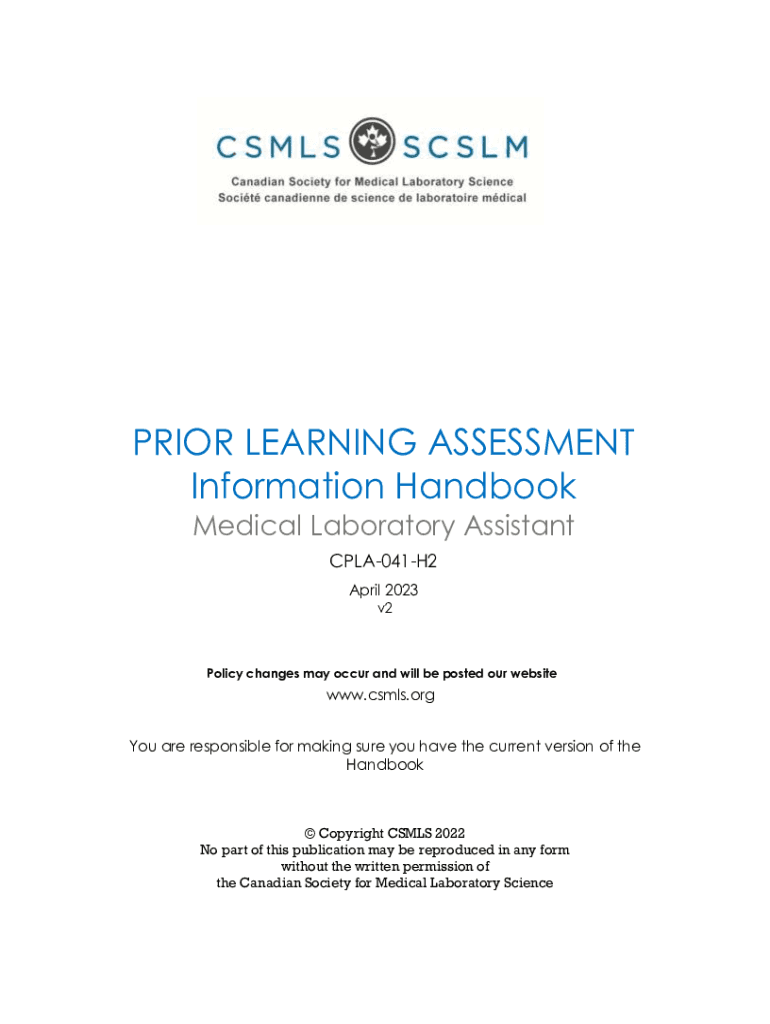 CSMLS SCSLM
Canadian Society for Medical Laboratory Science
Société canadienne de science de laboratoire médical

PRIOR LEARNING ASSESSMENT
Information Handbook
Medical Laboratory Assistant
CPLA-041-H2
April 2023
v2

Policy changes may occur and will be posted our website
www.csmls.org

You are responsible for making sure you have the current version of the Handbook

© Copyright CSMLS 2022
No part of this publication may be reproduced in any form
without the written permission of
the Canadian Society for Medical Laboratory Science